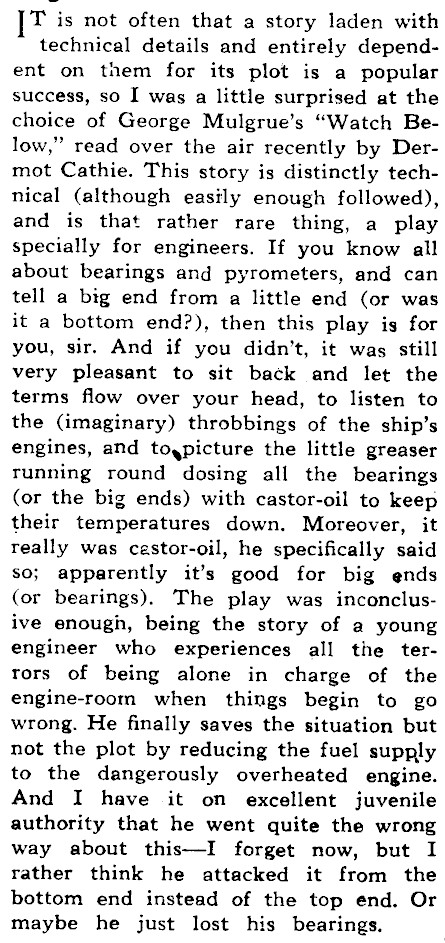 IT is not often that a story laden with technical details and entirely dependent on them for its plot is a popular success, so I was a little surprised at the choice of George Mulgrue's "Watch Below," read over the air recently by Dermot Cathie. This story is distinctly technical (although easily enough followed), and is that rather rare thing, a play specially for engineers. If you know all about bearings and pyrometers, and can tell a big end from a little end (or was it a bottom end?), then this play is for you, sir. And if you didn't, it was still very pleasant to sit back and let the terms flow over your head, to listen to the (imaginary) throbbings of the ship's engines, and to picture the little greaser running round dosing all the bearings (or the big ends) with castor-oil to keep their temperatures down. Moreover, it really was castor-oil, he specifically said so; apparently it's good for big ends (or bearings). The play was inconclusive enough, being the story of a young engineer who experiences all the terrors of being alone in charge of the engine-room when things begin to go wrong. He finally saves the situation but not the plot by reducing the fuel supply to the dangerously overheated engine. And I have it on excellent juvenile authority that he went quite the wrong way about this—I forget now, but I rather think he attacked it from the bottom end instead of the top end. Or maybe he just lost his bearings.